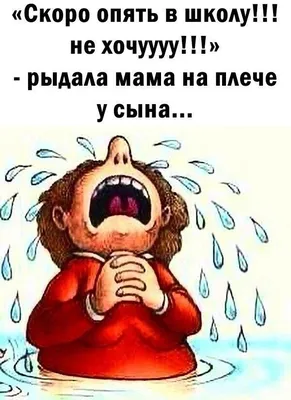 «Скоро опять в школу!!! не хочуууу!!!» - рыдала мама на плече у сына...